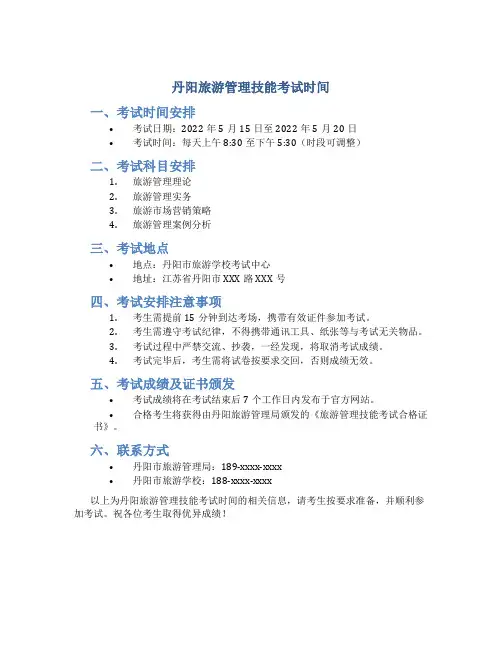 丹阳旅游管理技能考试时间

一、考试时间安排

• 考试日期：2022 年 5 月 15 日至 2022 年 5 月 20 日
• 考试时间：每天上午 8:30 至下午 5:30（时段可调整）

二、考试科目安排

1. 旅游管理理论
2. 旅游管理实务
3. 旅游市场营销策略
4. 旅游管理案例分析

三、考试地点

• 地点：丹阳市旅游学校考试中心
• 地址：江苏省丹阳市 XXX 路 XXX 号

四、考试安排注意事项

1. 考生需提前 15 分钟到达考场，携带有效证件参加考试。
2. 考生需遵守考试纪律，不得携带通讯工具、纸张等与考试无关物品。
3. 考试过程中严禁交流、抄袭，一经发现，将取消考试成绩。
4. 考试完毕后，考生需将试卷按要求交回，否则成绩无效。

五、考试成绩及证书颁发

• 考试成绩将在考试结束后 7 个工作日内发布于官方网站。
• 合格考生将获得由丹阳旅游管理局颁发的《旅游管理技能考试合格证书》。

六、联系方式

• 丹阳市旅游管理局：189-xxxx-xxxx
• 丹阳市旅游学校：188-xxxx-xxxx

以上为丹阳旅游管理技能考试时间的相关信息，请考生按要求准备，并顺利参加考试。祝各位考生取得优异成绩！